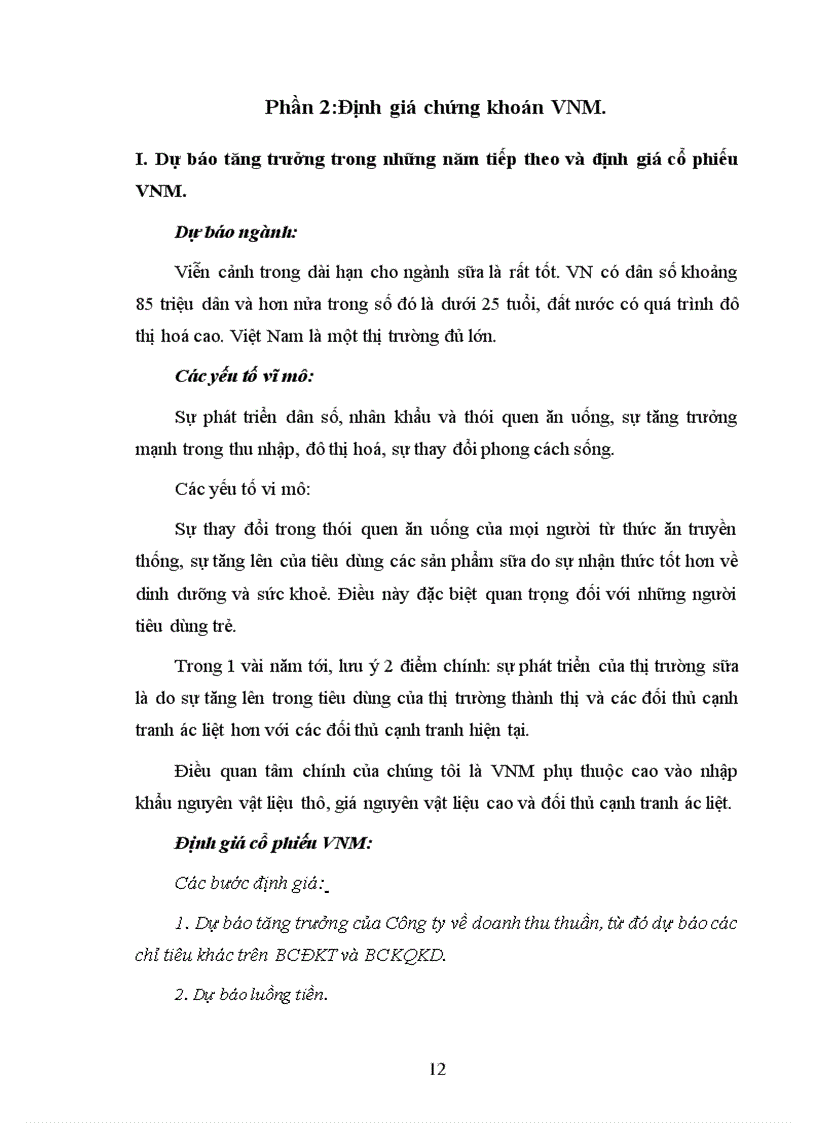 Phần 2:Định giá chứng khoán VNM.

I. Dự báo tăng trưởng trong những năm tiếp theo và định giá cổ phiếu VNM.

Dự báo ngành:

Viễn cảnh trong dài hạn cho ngành sữa là rất tốt. VN có dân số khoảng 85 triệu dân và hơn nửa trong số đó là dưới 25 tuổi, đất nước có quá trình đô thị hoá cao. Việt Nam là một thị trường đủ lớn.

Các yếu tố vĩ mô:

Sự phát triển dân số, nhân khẩu và thói quen ăn uống, sự tăng trưởng mạnh trong thu nhập, đô thị hoá, sự thay đổi phong cách sống.

Các yếu tố vi mô:

Sự thay đổi trong thói quen ăn uống của mọi người từ thức ăn truyền thống, sự tăng lên của tiêu dùng các sản phẩm sữa do sự nhận thức tốt hơn về dinh dưỡng và sức khoẻ. Điều này đặc biệt quan trọng đối với những người tiêu dùng trẻ.

Trong 1 vài năm tới, lưu ý 2 điểm chính: sự phát triển của thị trường sữa là do sự tăng lên trong tiêu dùng của thị trường thành thị và các đối thủ cạnh tranh ác liệt hơn với các đối thủ cạnh tranh hiện tại.

Điều quan tâm chính của chúng tôi là VNM phụ thuộc cao vào nhập khẩu nguyên vật liệu thô, giá nguyên vật liệu cao và đối thủ cạnh tranh ác liệt.

Định giá cổ phiếu VNM:

Các bước định giá:

1. Dự báo tăng trưởng của Công ty về doanh thu thuần, từ đó dự báo các chỉ tiêu khác trên BCĐKT và BCKQKD.

2. Dự báo luồng tiền.

12